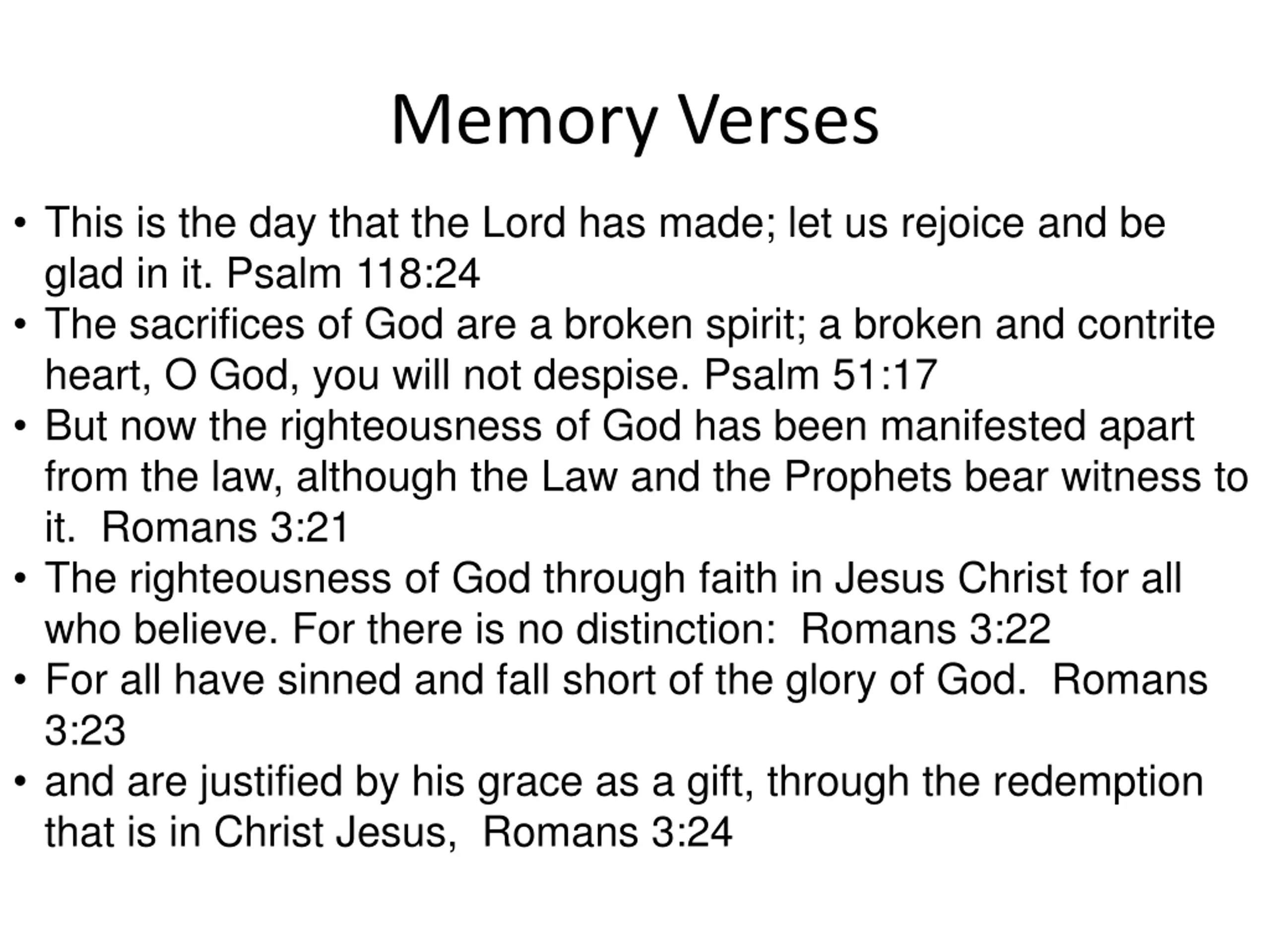 Memory Verses

• This is the day that the Lord has made; let us rejoice and be glad in it. Psalm 118:24
• The sacrifices of God are a broken spirit; a broken and contrite heart, O God, you will not despise. Psalm 51:17
• But now the righteousness of God has been manifested apart from the law, although the Law and the Prophets bear witness to it. Romans 3:21
• The righteousness of God through faith in Jesus Christ for all who believe. For there is no distinction: Romans 3:22
• For all have sinned and fall short of the glory of God. Romans 3:23
• and are justified by his grace as a gift, through the redemption that is in Christ Jesus, Romans 3:24